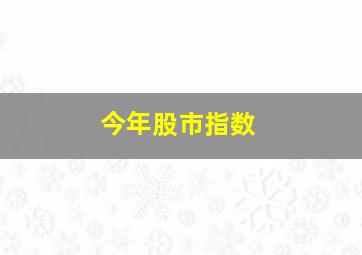 今年股市指数